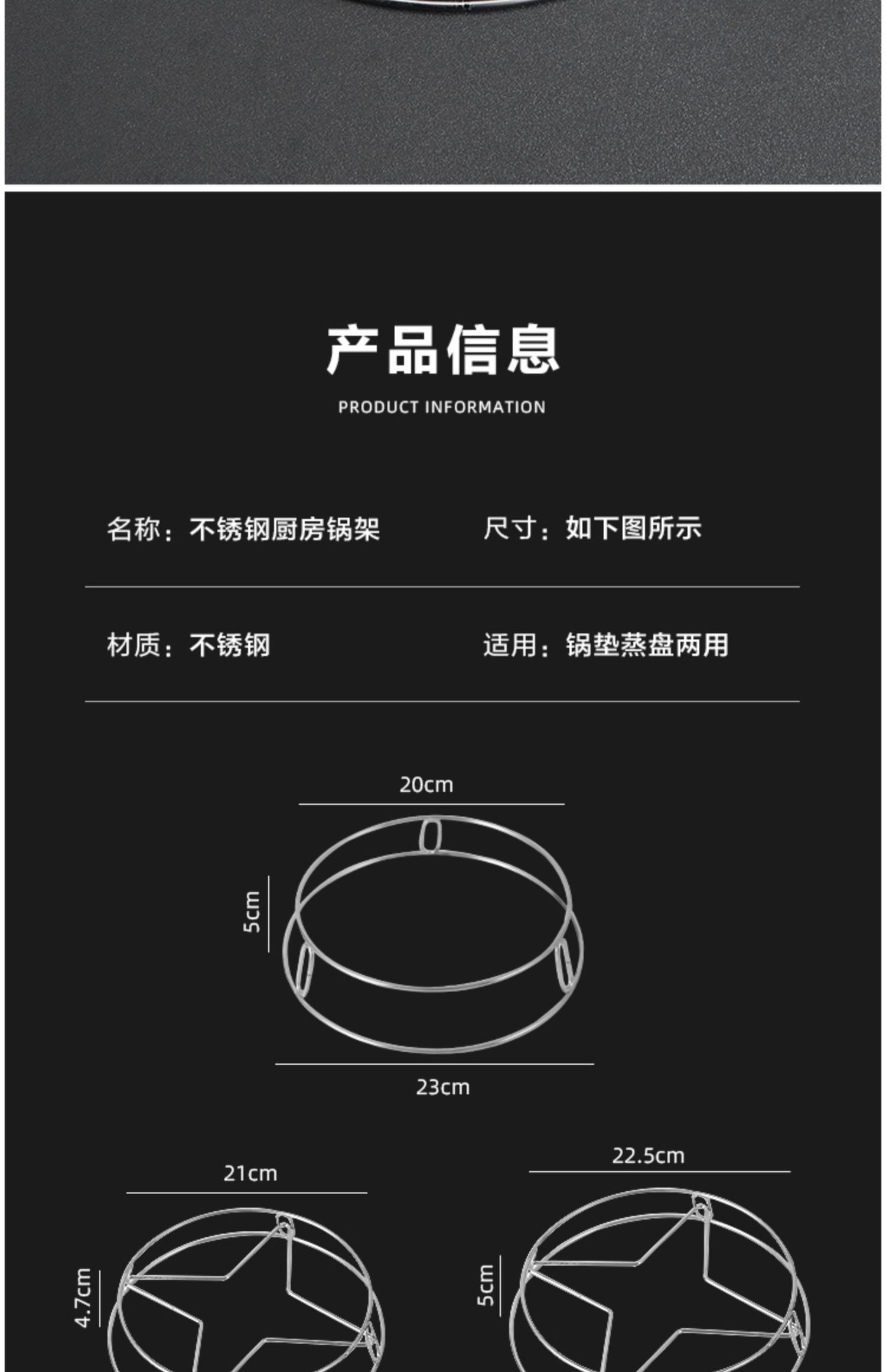 产品信息

PRODUCT INFORMATION

名称：不锈钢厨房锅架

尺寸：如下图所示

材质：不锈钢

适用：锅垫蒸盘两用

20cm

5cm

23cm

21cm

4.7cm

22.5cm

5cm